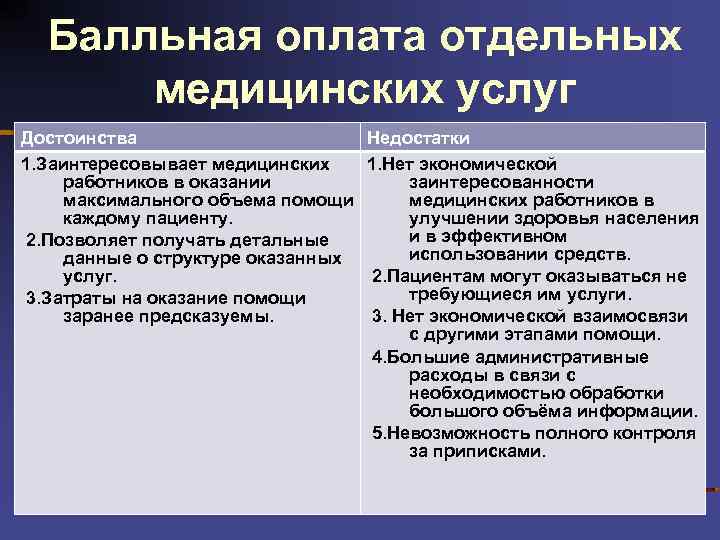 Балльная оплата отдельных медицинских услуг

| Достоинства | Недостатки |
|---|---|
| 1.Заинтересовывает медицинских работников в оказании максимального объема помощи каждому пациенту. 2.Позволяет получать детальные данные о структуре оказанных услуг. 3.Затраты на оказание помощи заранее предсказуемы. | 1.Нет экономической заинтересованности медицинских работников в улучшении здоровья населения и в эффективном использовании средств. 2.Пациентам могут оказываться не требующиеся им услуги. 3. Нет экономической взаимосвязи с другими этапами помощи. 4.Большие административные расходы в связи с необходимостью обработки большого объёма информации. 5.Невозможность полного контроля за приписками. |